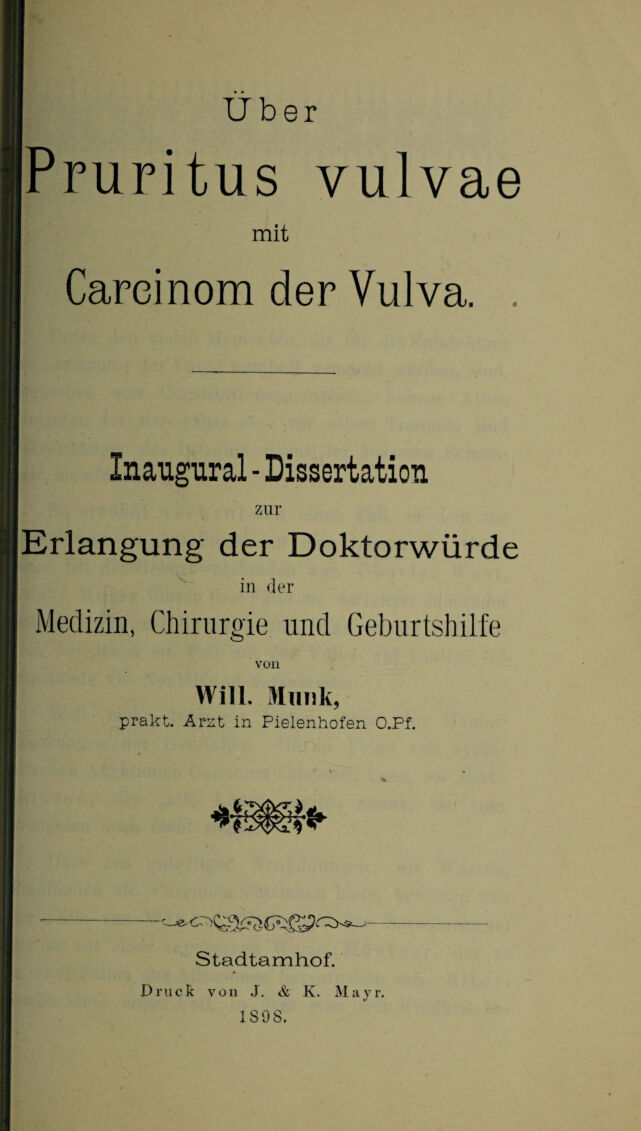 Über

Pruritus vulvae

mit

Carcinom der Vulva.

Inaugural-Dissertation

zur

Erlangung der Doktorwürde

in der

Medizin, Chirurgie und Geburtshilfe

von

Will. Munk,

prakt. Arzt in Pielenhofen O.Pf.

Stadtamhof.

Druck von J. & K. Mayr.

1898.